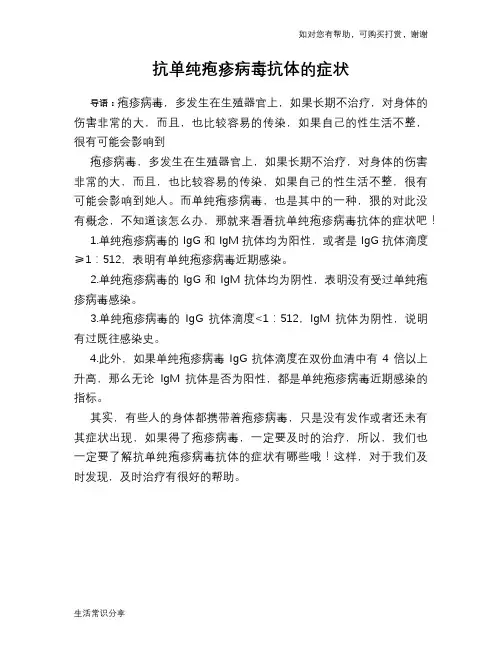 如对您有帮助，可购买打赏，谢谢

抗单纯疱疹病毒抗体的症状

导语：疱疹病毒，多发生在生殖器官上，如果长期不治疗，对身体的伤害非常的大，而且，也比较容易的传染，如果自己的性生活不整，很有可能会影响到

疱疹病毒，多发生在生殖器官上，如果长期不治疗，对身体的伤害非常的大，而且，也比较容易的传染，如果自己的性生活不整，很有可能会影响到她人。而单纯疱疹病毒，也是其中的一种，狠的对此没有概念，不知道该怎么办，那就来看看抗单纯疱疹病毒抗体的症状吧！

1.单纯疱疹病毒的 IgG 和 IgM 抗体均为阳性，或者是 IgG 抗体滴度≥1：512，表明有单纯疱疹病毒近期感染。

2.单纯疱疹病毒的 IgG 和 IgM 抗体均为阴性，表明没有受过单纯疱疹病毒感染。

3.单纯疱疹病毒的 IgG 抗体滴度<1：512，IgM 抗体为阴性，说明有过既往感染史。

4.此外，如果单纯疱疹病毒 IgG 抗体滴度在双份血清中有 4 倍以上升高，那么无论 IgM 抗体是否为阳性，都是单纯疱疹病毒近期感染的指标。

其实，有些人的身体都携带着疱疹病毒，只是没有发作或者还未有其症状出现，如果得了疱疹病毒，一定要及时的治疗，所以，我们也一定要了解抗单纯疱疹病毒抗体的症状有哪些哦！这样，对于我们及时发现，及时治疗有很好的帮助。

生活常识分享